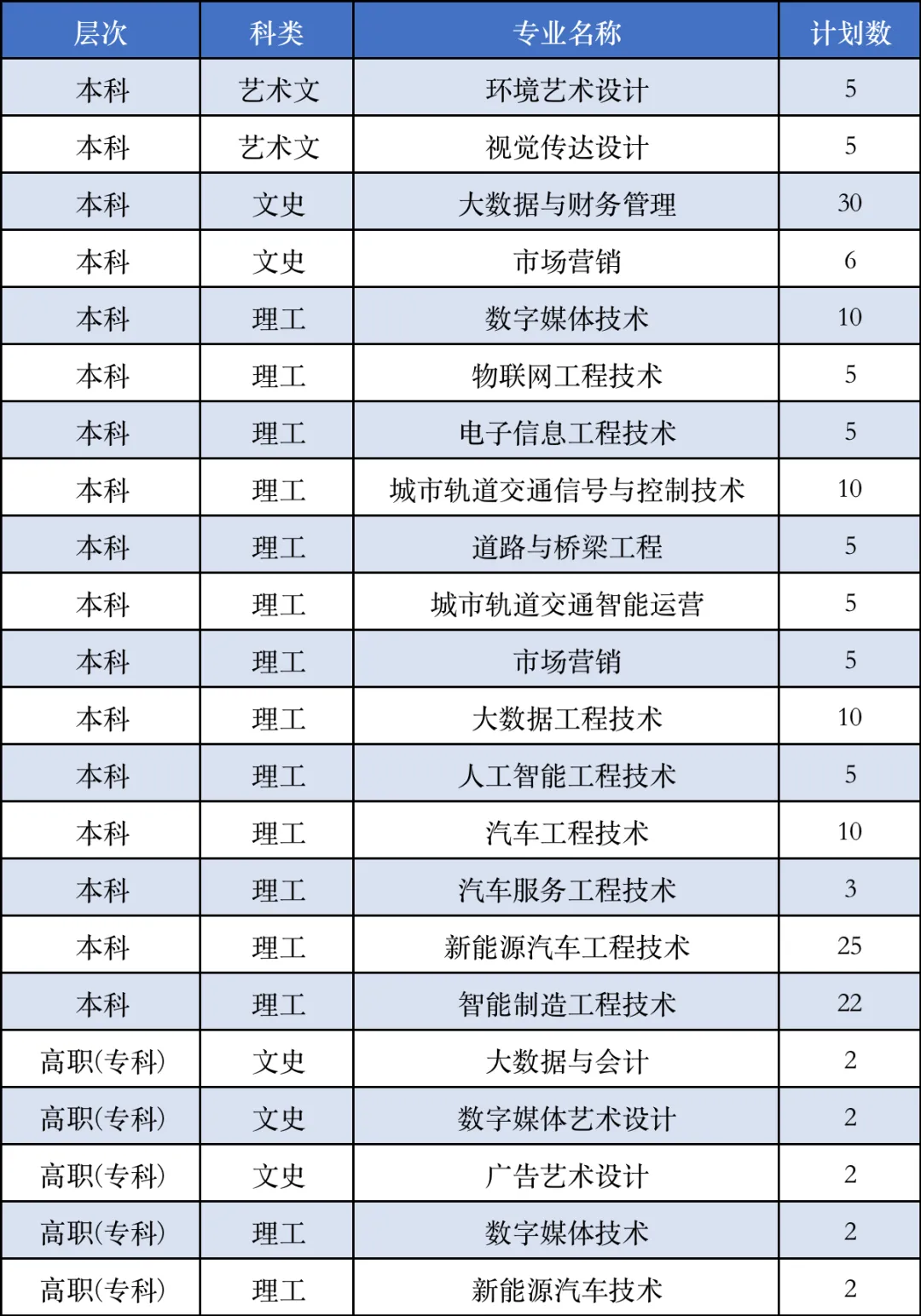 | 层次 | 科类 | 专业名称 | 计划数 |
|---|---|---|---|
| 本科 | 艺术文 | 环境艺术设计 | 5 |
| 本科 | 艺术文 | 视觉传达设计 | 5 |
| 本科 | 文史 | 大数据与财务管理 | 30 |
| 本科 | 文史 | 市场营销 | 6 |
| 本科 | 理工 | 数字媒体技术 | 10 |
| 本科 | 理工 | 物联网工程技术 | 5 |
| 本科 | 理工 | 电子信息工程技术 | 5 |
| 本科 | 理工 | 城市轨道交通信号与控制技术 | 10 |
| 本科 | 理工 | 道路与桥梁工程 | 5 |
| 本科 | 理工 | 城市轨道交通智能运营 | 5 |
| 本科 | 理工 | 市场营销 | 5 |
| 本科 | 理工 | 大数据工程技术 | 10 |
| 本科 | 理工 | 人工智能工程技术 | 5 |
| 本科 | 理工 | 汽车工程技术 | 10 |
| 本科 | 理工 | 汽车服务工程技术 | 3 |
| 本科 | 理工 | 新能源汽车工程技术 | 25 |
| 本科 | 理工 | 智能制造工程技术 | 22 |
| 高职(专科) | 文史 | 大数据与会计 | 2 |
| 高职(专科) | 文史 | 数字媒体艺术设计 | 2 |
| 高职(专科) | 文史 | 广告艺术设计 | 2 |
| 高职(专科) | 理工 | 数字媒体技术 | 2 |
| 高职(专科) | 理工 | 新能源汽车技术 | 2 |